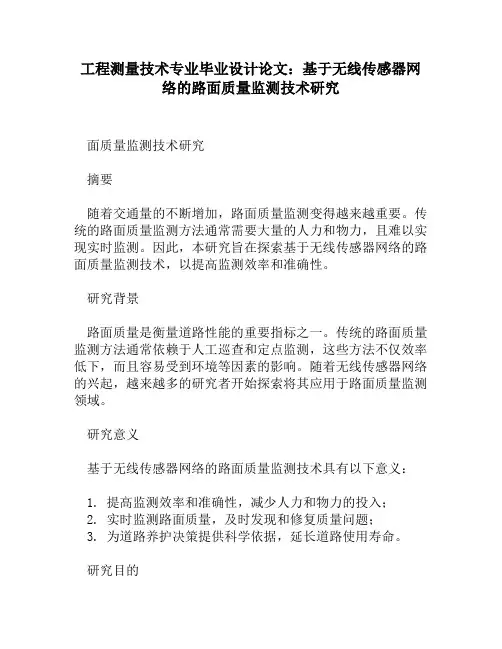 工程测量技术专业毕业设计论文：基于无线传感器网络的路面质量监测技术研究

面质量监测技术研究

摘要

随着交通量的不断增加，路面质量监测变得越来越重要。传统的路面质量监测方法通常需要大量的人力和物力，且难以实现实时监测。因此，本研究旨在探索基于无线传感器网络的路面质量监测技术，以提高监测效率和准确性。

研究背景

路面质量是衡量道路性能的重要指标之一。传统的路面质量监测方法通常依赖于人工巡查和定点监测，这些方法不仅效率低下，而且容易受到环境等因素的影响。随着无线传感器网络的兴起，越来越多的研究者开始探索将其应用于路面质量监测领域。

研究意义

基于无线传感器网络的路面质量监测技术具有以下意义：

1. 提高监测效率和准确性，减少人力和物力的投入；
2. 实时监测路面质量，及时发现和修复质量问题；
3. 为道路养护决策提供科学依据，延长道路使用寿命。

研究目的